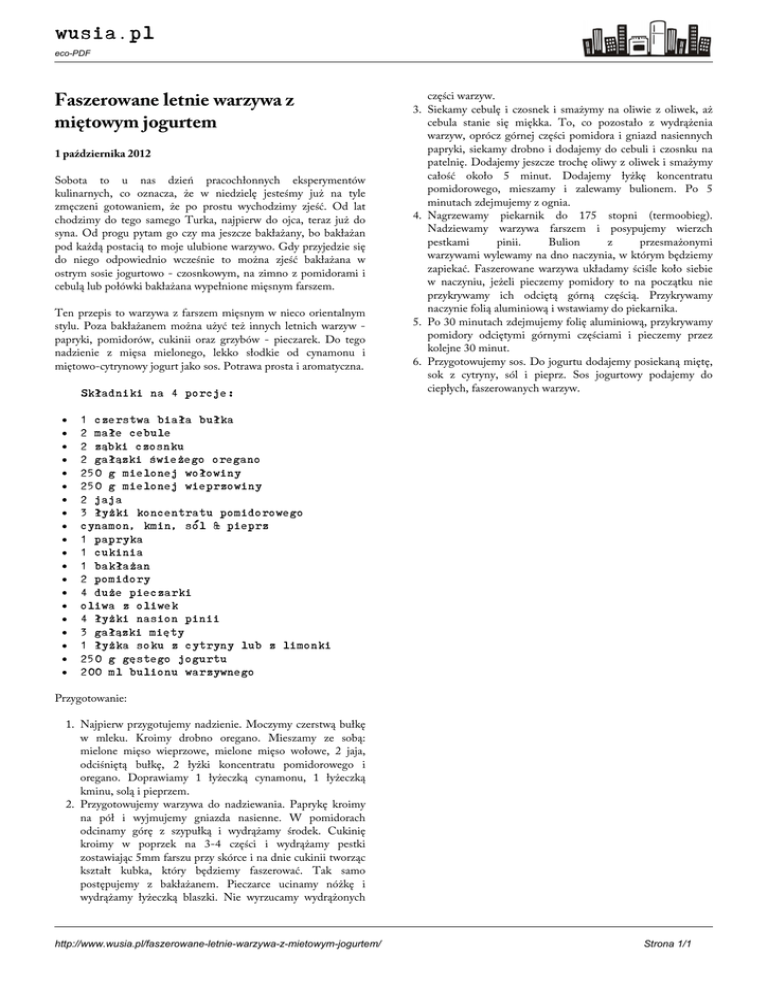 wusia.pl
eco-PDF

Faszerowane letnie warzywa z miętowym jogurtem

1 października 2012

Sobota to u nas dzień pracochłonnych eksperymentów kulinarnych, co oznacza, że w niedzielę jesteśmy już na tyle zmęczeni gotowaniem, że po prostu wychodzimy zjeść. Od lat chodzimy do tego samego Turka, najpierw do ojca, teraz już do syna. Od progu pytam go czy ma jeszcze bakłażany, bo bakłażan pod każdą postacią to moje ulubione warzywo. Gdy przyjedzie się do niego odpowiednio wcześnie to można zjeść bakłażana w ostrym sosie jogurtowo - czosnkowym, na zimno z pomidorami i cebulą lub połówki bakłażana wypełnione mięsnym farszem.

Ten przepis to warzywa z farszem mięsnym w nieco orientalnym stylu. Poza bakłażanem można użyć też innych letnich warzyw - papryki, pomidorów, cukinii oraz grzybów - pieczarek. Do tego nadzienie z mięsa mielonego, lekko słodkie od cynamonu i miętowo-cytrynowy jogurt jako sos. Potrawa prosta i aromatyczna.

Składniki na 4 porcje:

- 1 czerstwa biała bułka
- 2 małe cebule
- 2 ząbki czosnku
- 2 gałązki świeżego oregano
- 250 g mielonej wołowiny
- 250 g mielonej wieprzowiny
- 2 jaja
- 3 łyżki koncentratu pomidorowego
- cynamon, kmin, sól & pieprz
- 1 papryka
- 1 cukinia
- 1 bakłażan
- 2 pomidory
- 4 duże pieczarki
- oliwa z oliwek
- 4 łyżki nasion pinii
- 3 gałązki mięty
- 1 łyżka soku z cytryny lub z limonki
- 250 g gęstego jogurtu
- 200 ml bulionu warzywnego

Przygotowanie:

1. Najpierw przygotujemy nadzienie. Moczymy czerstwą bułkę w mleku. Kroimy drobno oregano. Mieszamy ze sobą: mielone mięso wieprzowe, mielone mięso wołowe, 2 jaja, odciśniętą bułkę, 2 łyżki koncentratu pomidorowego i oregano. Doprawiamy 1 łyżeczką cynamonu, 1 łyżeczką kminu, solą i pieprzem.
2. Przygotowujemy warzywa do nadziewania. Paprykę kroimy na pół i wyjmujemy gniazda nasienne. W pomidorach odcinamy górę z szypułką i wydrążamy środek. Cukinię kroimy w poprzek na 3-4 części i wydrążamy pestki zostawiając 5mm farszu przy skórce i na dnie cukinii tworząc kształt kubka, który będziemy faszerować. Tak samo postępujemy z bakłażanem. Pieczarce ucinamy nóżkę i wydrążamy łyżeczką blaszki. Nie wyrzucamy wydrążonych części warzyw.
3. Siekamy cebulę i czosnek i smażymy na oliwie z oliwek, aż cebula stanie się miękka. To, co pozostało z wydrążenia warzyw, oprócz górnej części pomidora i gniazd nasiennych papryki, siekamy drobno i dodajemy do cebuli i czosnku na patelnię. Dodajemy jeszcze trochę oliwy z oliwek i smażymy całość około 5 minut. Dodajemy łyżkę koncentratu pomidorowego, mieszamy i zalewamy bulionem. Po 5 minutach zdejmujemy z ognia.
4. Nagrzewamy piekarnik do 175 stopni (termoobieg). Nadziewamy warzywa farszem i posypujemy wierzch pestkami pinii. Bulion z przesmażonymi warzywami wylewamy na dno naczynia, w którym będziemy zapiekać. Faszerowane warzywa układamy ściśle koło siebie w naczyniu, jeżeli pieczemy pomidory to na początku nie przykrywamy ich odciętą górną częścią. Przykrywamy naczynie folią aluminiową i wstawiamy do piekarnika.
5. Po 30 minutach zdejmujemy folię aluminiową, przykrywamy pomidory odciętymi górnymi częściami i pieczemy przez kolejne 30 minut.
6. Przygotowujemy sos. Do jogurtu dodajemy posiekaną miętę, sok z cytryny, sól i pieprz. Sos jogurtowy podajemy do ciepłych, faszerowanych warzyw.

http://www.wusia.pl/faszerowane-letnie-warzywa-z-mietowym-jogurtem/

Strona 1/1